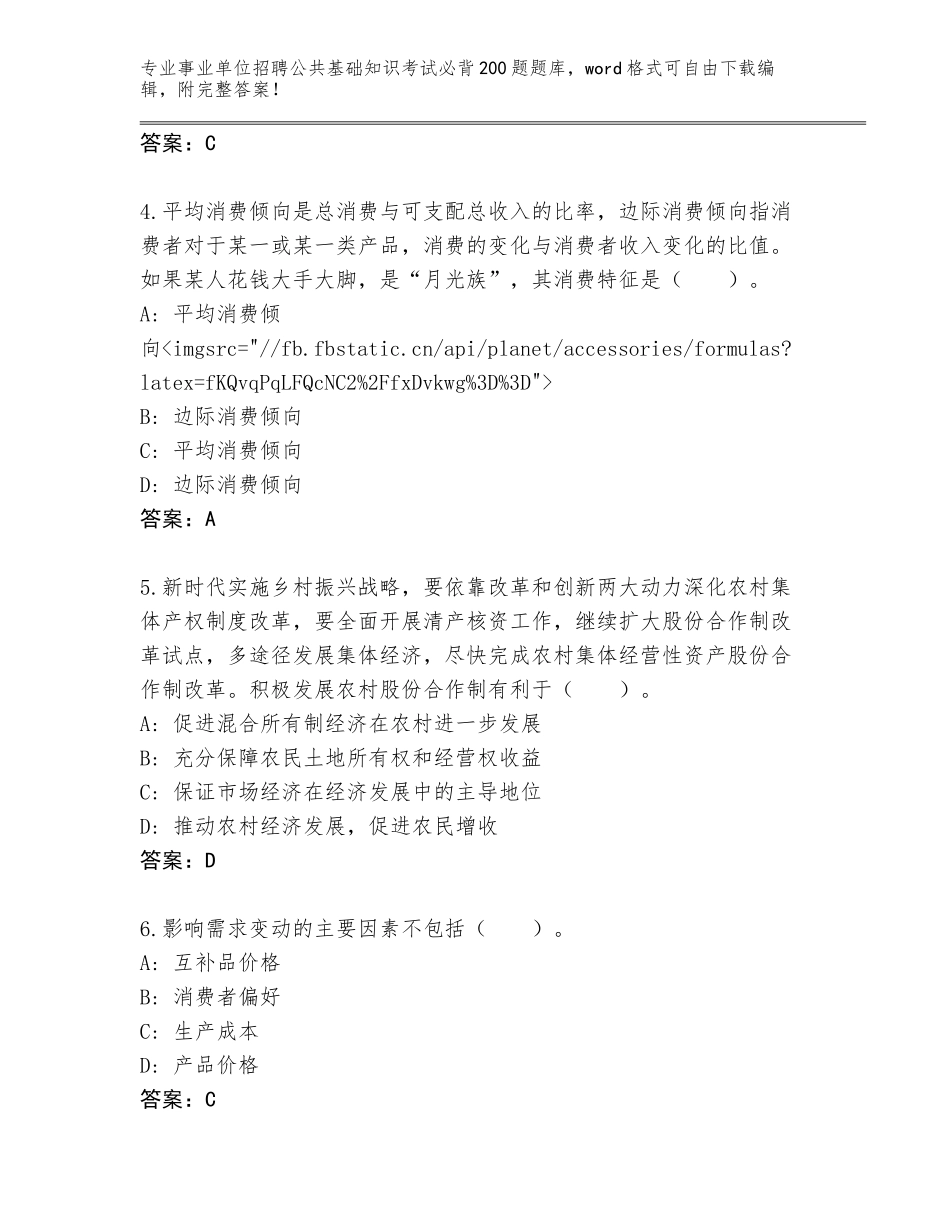 专业事业单位招聘公共基础知识考试必背200题题库，word格式可自由下载编辑，附完整答案！

答案：C

4.平均消费倾向是总消费与可支配总收入的比率，边际消费倾向指消费者对于某一或某一类产品，消费的变化与消费者收入变化的比值。如果某人花钱大手大脚，是“月光族”，其消费特征是（　　）。
A: 平均消费倾向<imgsrc="//fb.fbstatic.cn/api/planet/accessories/formulas?latex=fKQvqPqLFQcNC2%2FfxDvkwg%3D%3D">
B: 边际消费倾向
C: 平均消费倾向
D: 边际消费倾向
答案：A

5.新时代实施乡村振兴战略，要依靠改革和创新两大动力深化农村集体产权制度改革，要全面开展清产核资工作，继续扩大股份合作制改革试点，多途径发展集体经济，尽快完成农村集体经营性资产股份合作制改革。积极发展农村股份合作制有利于（　　）。
A: 促进混合所有制经济在农村进一步发展
B: 充分保障农民土地所有权和经营权收益
C: 保证市场经济在经济发展中的主导地位
D: 推动农村经济发展，促进农民增收
答案：D

6.影响需求变动的主要因素不包括（　　）。
A: 互补品价格
B: 消费者偏好
C: 生产成本
D: 产品价格
答案：C